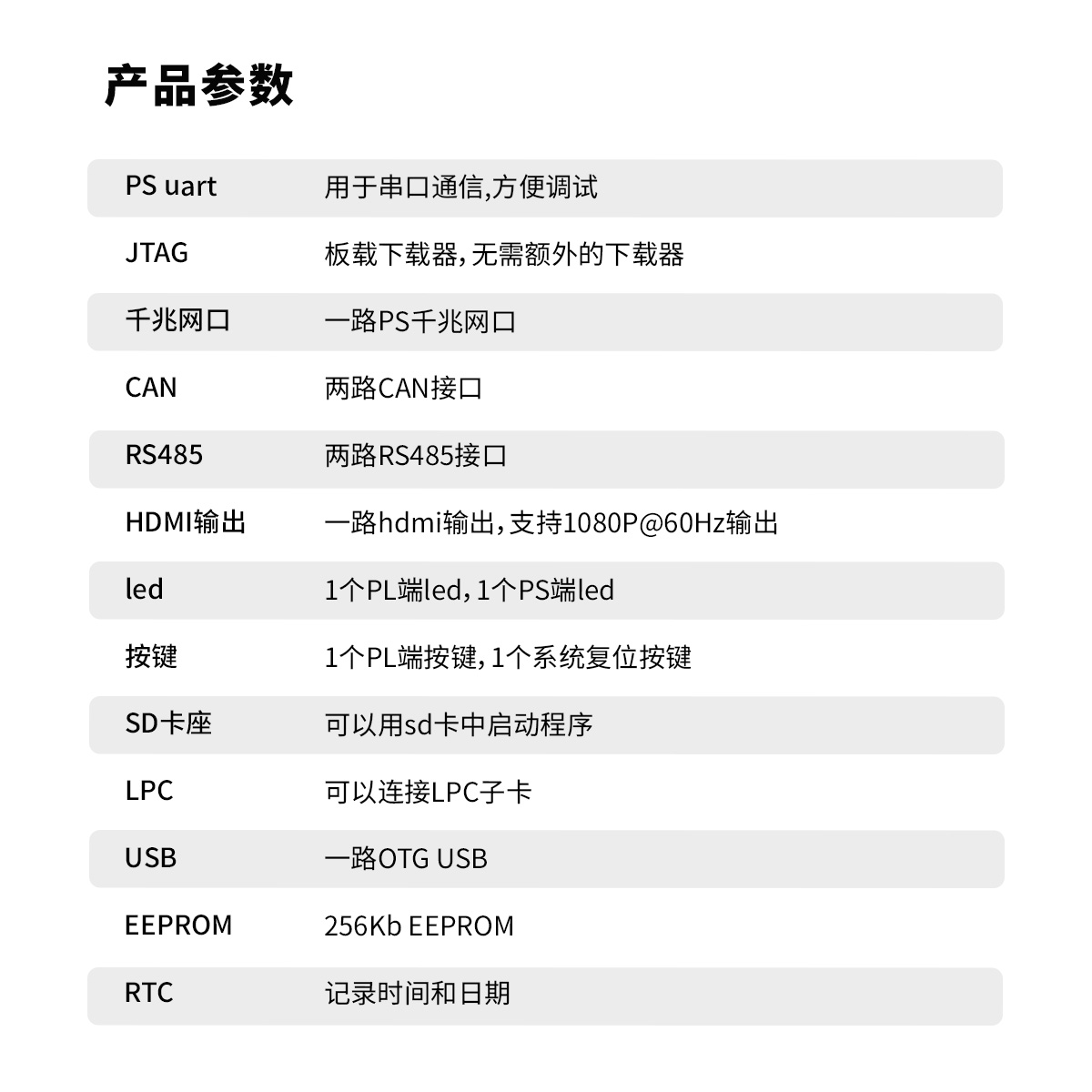 产品参数

| | |
|---|---|
| PS uart | 用于串口通信,方便调试 |
| JTAG | 板载下载器,无需额外的下载器 |
| 千兆网口 | 一路PS千兆网口 |
| CAN | 两路CAN接口 |
| RS485 | 两路RS485接口 |
| HDMI输出 | 一路hdmi输出,支持1080P@60Hz输出 |
| led | 1个PL端led,1个PS端led |
| 按键 | 1个PL端按键,1个系统复位按键 |
| SD卡座 | 可以用sd卡中启动程序 |
| LPC | 可以连接LPC子卡 |
| USB | 一路OTG USB |
| EEPROM | 256Kb EEPROM |
| RTC | 记录时间和日期 |